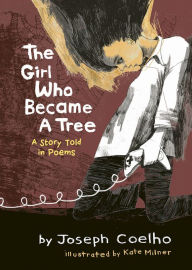 The Girl Who Became A Tree

A Story Told in Poems

by Joseph Coelho

illustrated by Kate Milner